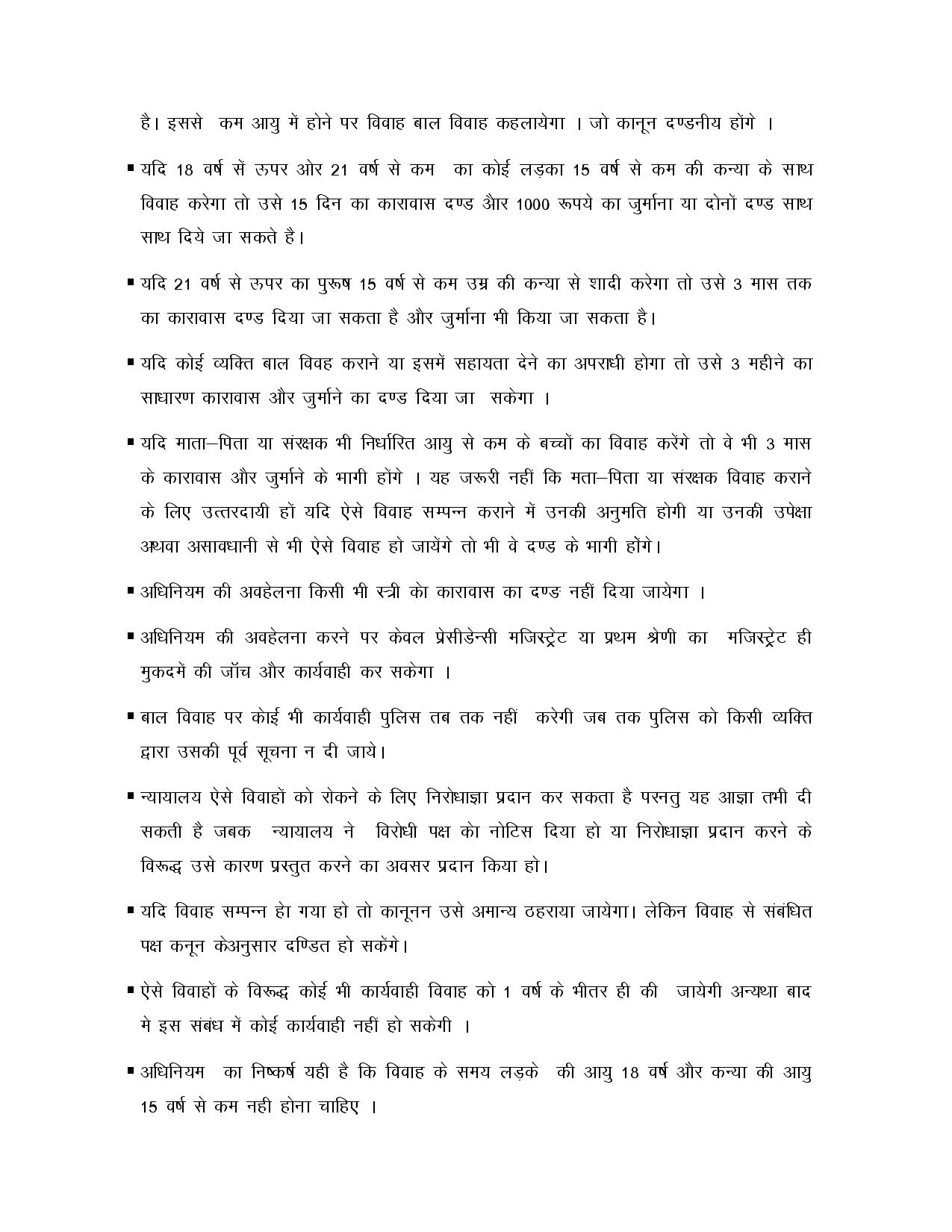 है। इससे कम आयु में होने पर विवाह बाल विवाह कहलायेगा । जो कानून दण्डनीय होंगे ।

▪ यदि 18 वर्ष सें ऊपर ओर 21 वर्ष से कम का कोई लड़का 15 वर्ष से कम की कन्या के साथ विवाह करेगा तो उसे 15 दिन का कारावास दण्ड और 1000 रूपये का जुर्माना या दोनों दण्ड साथ साथ दिये जा सकते है।

▪ यदि 21 वर्ष से ऊपर का पुरूष 15 वर्ष से कम उम्र की कन्या से शादी करेगा तो उसे 3 मास तक का कारावास दण्ड दिया जा सकता है और जुर्माना भी किया जा सकता है।

▪ यदि कोई व्यक्ति बाल विवह कराने या इसमें सहायता देने का अपराधी होगा तो उसे 3 महीने का साधारण कारावास और जुर्माने का दण्ड दिया जा सकेगा ।

▪ यदि माता–पिता या संरक्षक भी निर्धारित आयु से कम के बच्चों का विवाह करेंगे तो वे भी 3 मास के कारावास और जुर्माने के भागी होंगे । यह जरूरी नहीं कि मता–पिता या संरक्षक विवाह कराने के लिए उत्तरदायी हों यदि ऐसे विवाह सम्पन्न कराने में उनकी अनुमति होगी या उनकी उपेक्षा अथवा असावधानी से भी ऐसे विवाह हो जायेंगे तो भी वे दण्ड के भागी होंगे।

▪ अधिनियम की अवहेलना किसी भी स्त्री को कारावास का दण्ड नहीं दिया जायेगा ।

▪ अधिनियम की अवहेलना करने पर केवल प्रेसीडेन्सी मजिस्ट्रेट या प्रथम श्रेणी का मजिस्ट्रेट ही मुकदमें की जॉच और कार्यवाही कर सकेगा ।

▪ बाल विवाह पर कोई भी कार्यवाही पुलिस तब तक नहीं करेगी जब तक पुलिस को किसी व्यक्ति द्वारा उसकी पूर्व सूचना न दी जाये।

▪ न्यायालय ऐसे विवाहों को रोकने के लिए निरोधाज्ञा प्रदान कर सकता है परनतु यह आज्ञा तभी दी सकती है जबक न्यायालय ने विरोधी पक्ष को नोटिस दिया हो या निरोधाज्ञा प्रदान करने के विरूद्ध उसे कारण प्रस्तुत करने का अवसर प्रदान किया हो।

▪ यदि विवाह सम्पन्न हेा गया हो तो कानूनन उसे अमान्य ठहराया जायेगा। लेकिन विवाह से संबंधित पक्ष कनून केअनुसार दण्डित हो सकेंगे।

▪ ऐसे विवाहों के विरूद्ध कोई भी कार्यवाही विवाह को 1 वर्ष के भीतर ही की जायेगी अन्यथा बाद मे इस संबंध में कोई कार्यवाही नहीं हो सकेगी ।

▪ अधिनियम का निष्कर्ष यही है कि विवाह के समय लड़के की आयु 18 वर्ष और कन्या की आयु 15 वर्ष से कम नही होना चाहिए ।